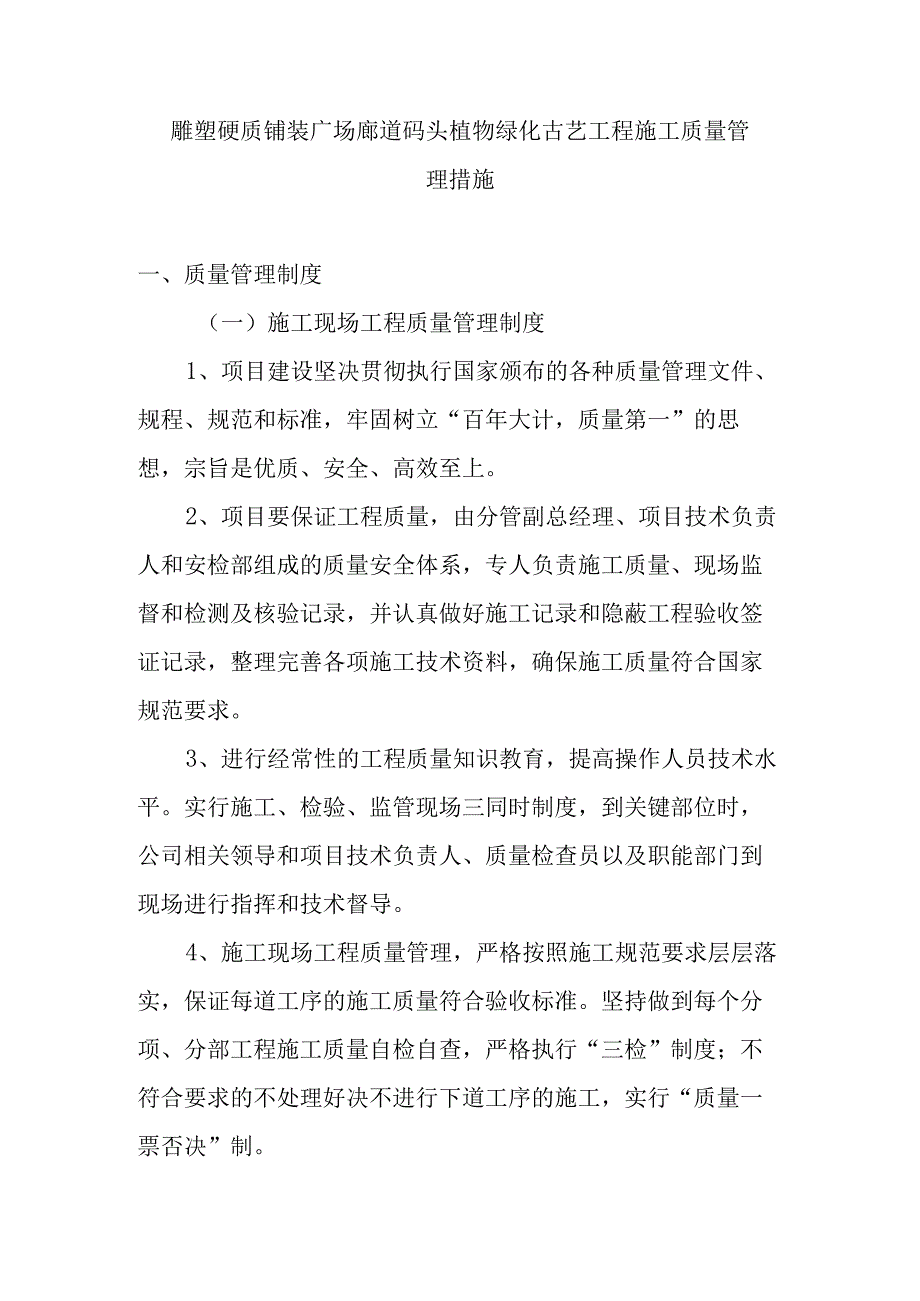 雕塑硬质铺装广场廊道码头植物绿化古艺工程施工质量管理措施

一、质量管理制度

（一）施工现场工程质量管理制度

1、项目建设坚决贯彻执行国家颁布的各种质量管理文件、规程、规范和标准，牢固树立“百年大计，质量第一”的思想，宗旨是优质、安全、高效至上。

2、项目要保证工程质量，由分管副总经理、项目技术负责人和安检部组成的质量安全体系，专人负责施工质量、现场监督和检测及核验记录，并认真做好施工记录和隐蔽工程验收签证记录，整理完善各项施工技术资料，确保施工质量符合国家规范要求。

3、进行经常性的工程质量知识教育，提高操作人员技术水平。实行施工、检验、监管现场三同时制度，到关键部位时，公司相关领导和项目技术负责人、质量检查员以及职能部门到现场进行指挥和技术督导。

4、施工现场工程质量管理，严格按照施工规范要求层层落实，保证每道工序的施工质量符合验收标准。坚持做到每个分项、分部工程施工质量自检自查，严格执行“三检”制度；不符合要求的不处理好决不进行下道工序的施工，实行“质量一票否决”制。